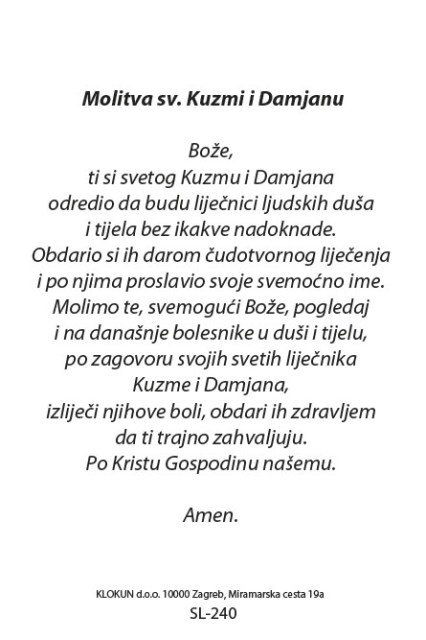 Molitva sv. Kuzmi i Damjanu

Bože,
ti si svetog Kuzmu i Damjana
odredio da budu liječnici ljudskih duša
i tijela bez ikakve nadoknade.
Obdario si ih darom čudotvornog liječenja
i po njima proslavio svoje svemoćno ime.
Molimo te, svemogući Bože, pogledaj
i na današnje bolesnike u duši i tijelu,
po zagovoru svojih svetih liječnika
Kuzme i Damjana,
izliječi njihove boli, obdari ih zdravljem
da ti trajno zahvaljuju.
Po Kristu Gospodinu našemu.

Amen.

KLOKUN d.o.o. 10000 Zagreb, Miramarska cesta 19a
SL-240